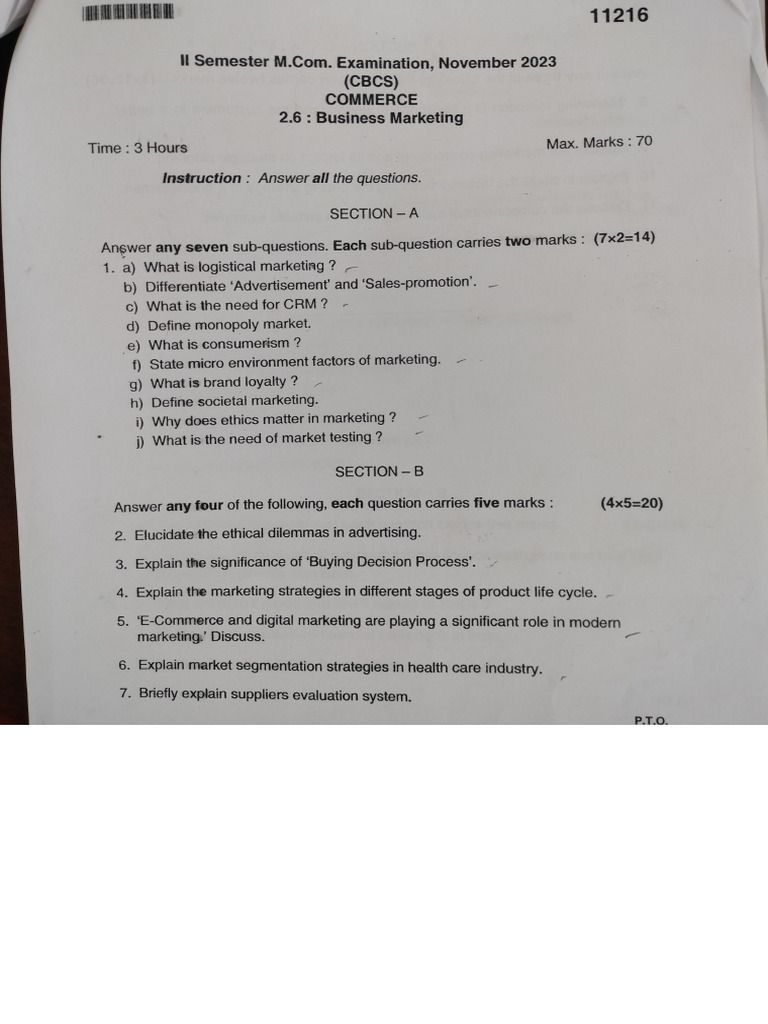 11216

II Semester M.Com. Examination, November 2023
(CBCS)
COMMERCE
2.6 : Business Marketing

Time : 3 Hours

Max. Marks : 70

Instruction : Answer all the questions.

SECTION – A

Answer any seven sub-questions. Each sub-question carries two marks : (7×2=14)

1. a) What is logistical marketing ?
b) Differentiate 'Advertisement' and 'Sales-promotion'.
c) What is the need for CRM ?
d) Define monopoly market.
e) What is consumerism ?
f) State micro environment factors of marketing.
g) What is brand loyalty ?
h) Define societal marketing.
i) Why does ethics matter in marketing ?
j) What is the need of market testing ?

SECTION – B

Answer any four of the following, each question carries five marks : (4×5=20)

2. Elucidate the ethical dilemmas in advertising.

3. Explain the significance of 'Buying Decision Process'.

4. Explain the marketing strategies in different stages of product life cycle.

5. 'E-Commerce and digital marketing are playing a significant role in modern marketing.' Discuss.

6. Explain market segmentation strategies in health care industry.

7. Briefly explain suppliers evaluation system.

P.T.O.